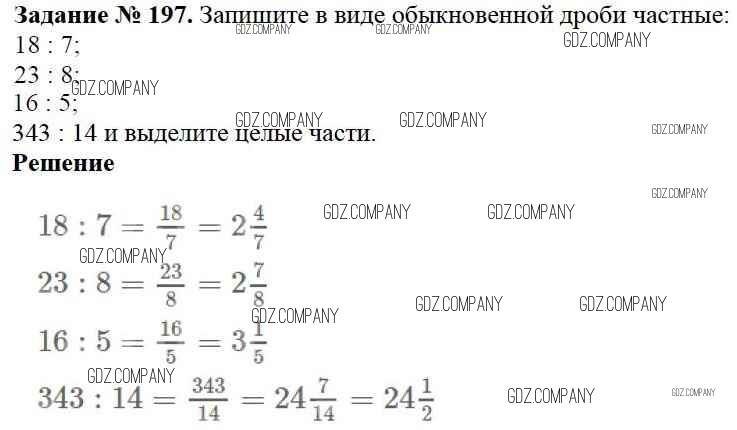 Задание № 197. Запишите в виде обыкновенной дроби частные:
18 : 7;
23 : 8;
16 : 5;
343 : 14 и выделите целые части.

Решение

$18 : 7 = \frac{18}{7} = 2\frac{4}{7}$

$23 : 8 = \frac{23}{8} = 2\frac{7}{8}$

$16 : 5 = \frac{16}{5} = 3\frac{1}{5}$

$343 : 14 = \frac{343}{14} = 24\frac{7}{14} = 24\frac{1}{2}$

GDZ.COMPANY